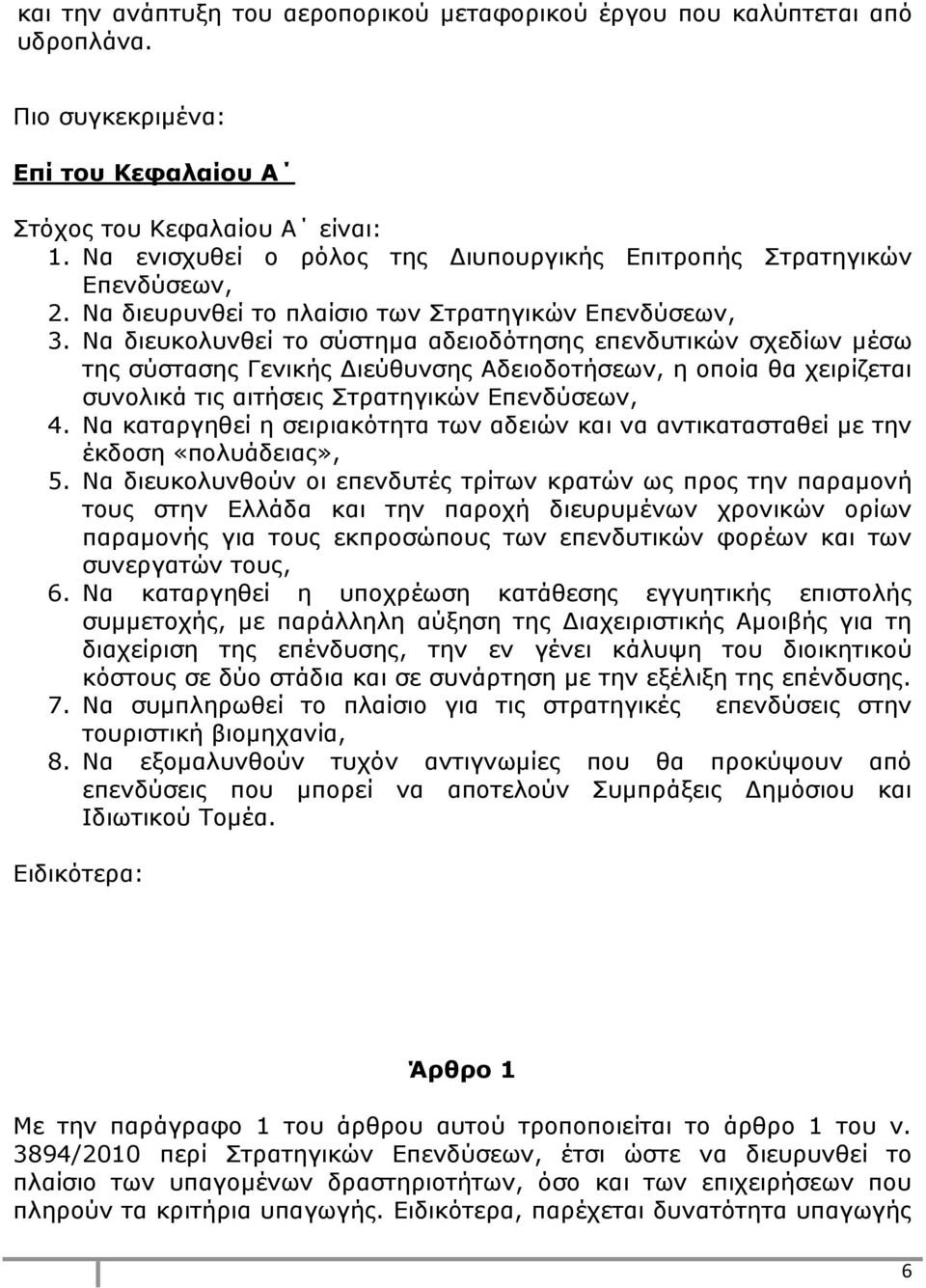 και την ανάπτυξη του αεροπορικού μεταφορικού έργου που καλύπτεται από υδροπλάνα.

Πιο συγκεκριμένα:

Επί του Κεφαλαίου Α΄

Στόχος του Κεφαλαίου Α΄ είναι:
1. Να ενισχυθεί ο ρόλος της Διυπουργικής Επιτροπής Στρατηγικών Επενδύσεων,
2. Να διευρυνθεί το πλαίσιο των Στρατηγικών Επενδύσεων,
3. Να διευκολυνθεί το σύστημα αδειοδότησης επενδυτικών σχεδίων μέσω της σύστασης Γενικής Διεύθυνσης Αδειοδοτήσεων, η οποία θα χειρίζεται συνολικά τις αιτήσεις Στρατηγικών Επενδύσεων,
4. Να καταργηθεί η σειριακότητα των αδειών και να αντικατασταθεί με την έκδοση «πολυάδειας»,
5. Να διευκολυνθούν οι επενδυτές τρίτων κρατών ως προς την παραμονή τους στην Ελλάδα και την παροχή διευρυμένων χρονικών ορίων παραμονής για τους εκπροσώπους των επενδυτικών φορέων και των συνεργατών τους,
6. Να καταργηθεί η υποχρέωση κατάθεσης εγγυητικής επιστολής συμμετοχής, με παράλληλη αύξηση της Διαχειριστικής Αμοιβής για τη διαχείριση της επένδυσης, την εν γένει κάλυψη του διοικητικού κόστους σε δύο στάδια και σε συνάρτηση με την εξέλιξη της επένδυσης.
7. Να συμπληρωθεί το πλαίσιο για τις στρατηγικές επενδύσεις στην τουριστική βιομηχανία,
8. Να εξομαλυνθούν τυχόν αντιγνωμίες που θα προκύψουν από επενδύσεις που μπορεί να αποτελούν Συμπράξεις Δημόσιου και Ιδιωτικού Τομέα.

Ειδικότερα:

Άρθρο 1

Με την παράγραφο 1 του άρθρου αυτού τροποποιείται το άρθρο 1 του ν. 3894/2010 περί Στρατηγικών Επενδύσεων, έτσι ώστε να διευρυνθεί το πλαίσιο των υπαγομένων δραστηριοτήτων, όσο και των επιχειρήσεων που πληρούν τα κριτήρια υπαγωγής. Ειδικότερα, παρέχεται δυνατότητα υπαγωγής

6